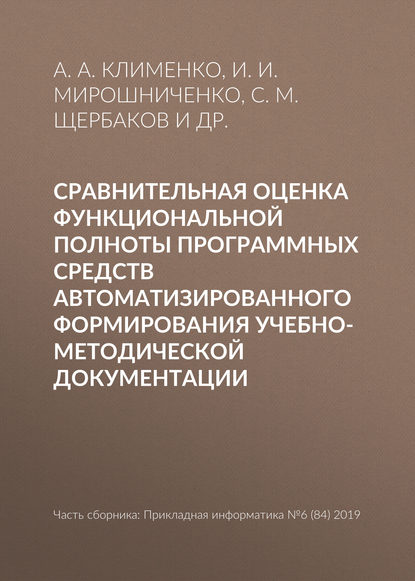 А. А. КЛИМЕНКО, И. И. МИРОШНИЧЕНКО, С. М. ЩЕРБАКОВ И ДР.

СРАВНИТЕЛЬНАЯ ОЦЕНКА ФУНКЦИОНАЛЬНОЙ ПОЛНОТЫ ПРОГРАММНЫХ СРЕДСТВ АВТОМАТИЗИРОВАННОГО ФОРМИРОВАНИЯ УЧЕБНО-МЕТОДИЧЕСКОЙ ДОКУМЕНТАЦИИ

Часть сборника: Прикладная информатика №6 (84) 2019